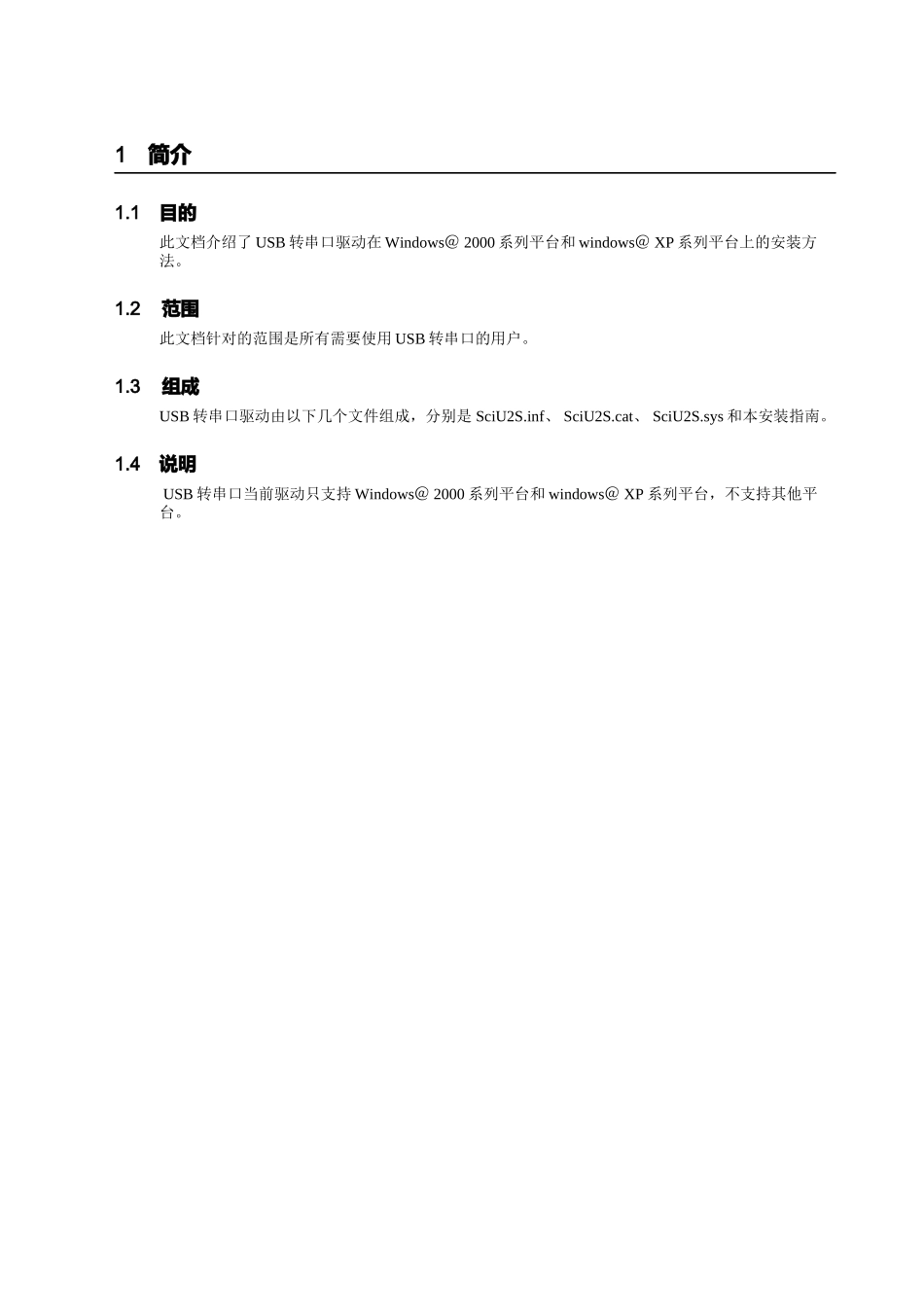 1 简介

1.1 目的

此文档介绍了USB转串口驱动在Windows@ 2000系列平台和windows@ XP系列平台上的安装方法。

1.2 范围

此文档针对的范围是所有需要使用USB转串口的用户。

1.3 组成

USB转串口驱动由以下几个文件组成，分别是SciU2S.inf、SciU2S.cat、SciU2S.sys和本安装指南。

1.4 说明

USB转串口当前驱动只支持Windows@ 2000系列平台和windows@ XP系列平台，不支持其他平台。